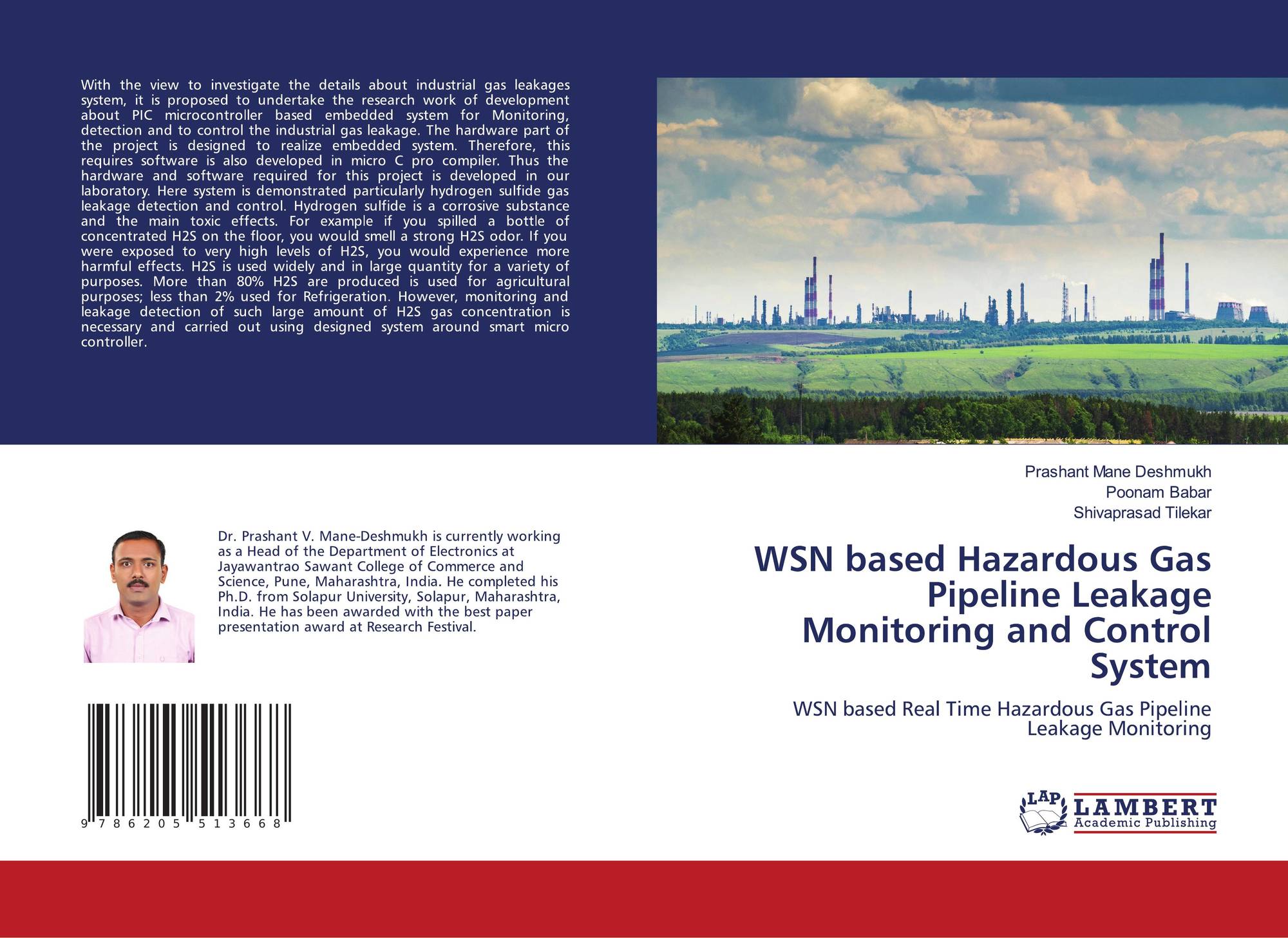 With the view to investigate the details about industrial gas leakages system, it is proposed to undertake the research work of development about PIC microcontroller based embedded system for Monitoring, detection and to control the industrial gas leakage. The hardware part of the project is designed to realize embedded system. Therefore, this requires software is also developed in micro C pro compiler. Thus the hardware and software required for this project is developed in our laboratory. Here system is demonstrated particularly hydrogen sulfide gas leakage detection and control. Hydrogen sulfide is a corrosive substance and the main toxic effects. For example if you spilled a bottle of concentrated H2S on the floor, you would smell a strong H2S odor. If you were exposed to very high levels of H2S, you would experience more harmful effects. H2S is used widely and in large quantity for a variety of purposes. More than 80% H2S are produced is used for agricultural purposes; less than 2% used for Refrigeration. However, monitoring and leakage detection of such large amount of H2S gas concentration is necessary and carried out using designed system around smart micro controller.

Dr. Prashant V. Mane-Deshmukh is currently working as a Head of the Department of Electronics at Jayawantrao Sawant College of Commerce and Science, Pune, Maharashtra, India. He completed his Ph.D. from Solapur University, Solapur, Maharashtra, India. He has been awarded with the best paper presentation award at Research Festival.

9 786205 513668

Prashant Mane Deshmukh
Poonam Babar
Shivaprasad Tilekar

WSN based Hazardous Gas Pipeline Leakage Monitoring and Control System

WSN based Real Time Hazardous Gas Pipeline Leakage Monitoring

LAP
LAMBERT
Academic Publishing